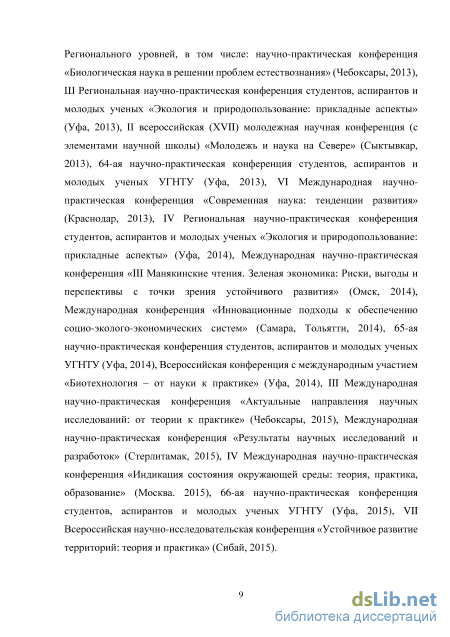 Регионального уровней, в том числе: научно-практическая конференция «Биологическая наука в решении проблем естествознания» (Чебоксары, 2013), Ш Региональная научно-практическая конференция студентов, аспирантов и молодых ученых «Экология и природопользование: прикладные аспекты» (Уфа, 2013), II всероссийская (XVII) молодежная научная конференция (с элементами научной школы) «Молодежь и наука на Севере» (Сыктывкар, 2013), 64-ая научно-практическая конференция студентов, аспирантов и молодых ученых УГНТУ (Уфа, 2013), VI Международная научно-практическая конференция «Современная наука: тенденции развития» (Краснодар, 2013), IV Региональная научно-практическая конференция студентов, аспирантов и молодых ученых «Экология и природопользование: прикладные аспекты» (Уфа, 2014), Международная научно-практическая конференция «III Манякинские чтения. Зеленая экономика: Риски, выгоды и перспективы с точки зрения устойчивого развития» (Омск, 2014), Международная конференция «Инновационные подходы к обеспечению социо-эколого-экономических систем» (Самара, Тольятти, 2014), 65-ая научно-практическая конференция студентов, аспирантов и молодых ученых УГНТУ (Уфа, 2014), Всероссийская конференция с международным участием «Биотехнология – от науки к практике» (Уфа, 2014), III Международная научно-практическая конференция «Актуальные направления научных исследований: от теории к практике» (Чебоксары, 2015), Международная научно-практическая конференция «Результаты научных исследований и разработок» (Стерлитамак, 2015), IV Международная научно-практическая конференция «Индикация состояния окружающей среды: теория, практика, образование» (Москва. 2015), 66-ая научно-практическая конференция студентов, аспирантов и молодых ученых УГНТУ (Уфа, 2015), VII Всероссийская научно-исследовательская конференция «Устойчивое развитие территорий: теория и практика» (Сибай, 2015).

9

dsLib.net
библиотека диссертаций